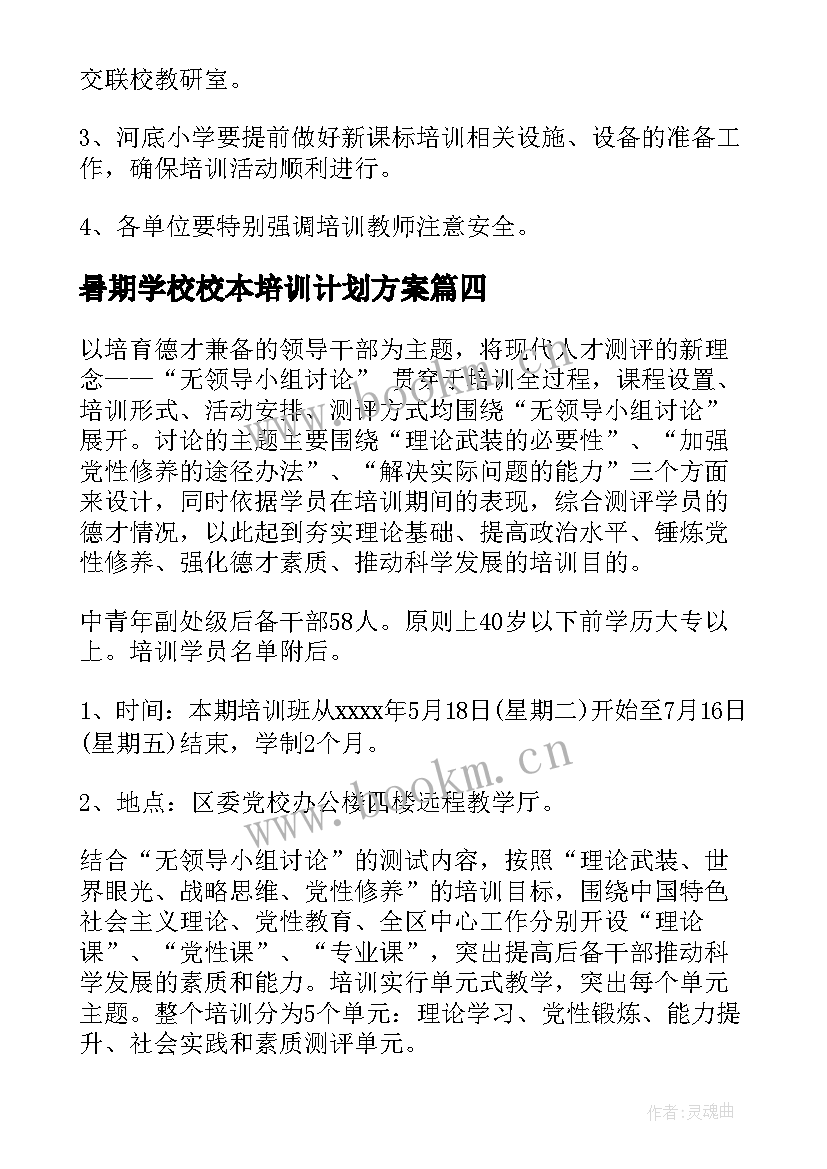 交联校教研室。

3、河底小学要提前做好新课标培训相关设施、设备的准备工作，确保培训活动顺利进行。

4、各单位要特别强调培训教师注意安全。

暑期学校校本培训计划方案篇四

以培育德才兼备的领导干部为主题，将现代人才测评的新理念——“无领导小组讨论” 贯穿于培训全过程，课程设置、培训形式、活动安排、测评方式均围绕“无领导小组讨论”展开。讨论的主题主要围绕“理论武装的必要性”、“加强党性修养的途径办法”、“解决实际问题的能力”三个方面来设计，同时依据学员在培训期间的表现，综合测评学员的德才情况，以此起到夯实理论基础、提高政治水平、锤炼党性修养、强化德才素质、推动科学发展的培训目的。

中青年副处级后备干部58人。原则上40岁以下前学历大专以上。培训学员名单附后。

1、时间：本期培训班从xxxx年5月18日(星期二)开始至7月16日(星期五)结束，学制2个月。

2、地点：区委党校办公楼四楼远程教学厅。

结合“无领导小组讨论”的测试内容，按照“理论武装、世界眼光、战略思维、党性修养”的培训目标，围绕中国特色社会主义理论、党性教育、全区中心工作分别开设“理论课”、“党性课”、“专业课”，突出提高后备干部推动科学发展的素质和能力。培训实行单元式教学，突出每个单元主题。整个培训分为5个单元：理论学习、党性锻炼、能力提升、社会实践和素质测评单元。

www.bookm.cn

作者:灵魂曲